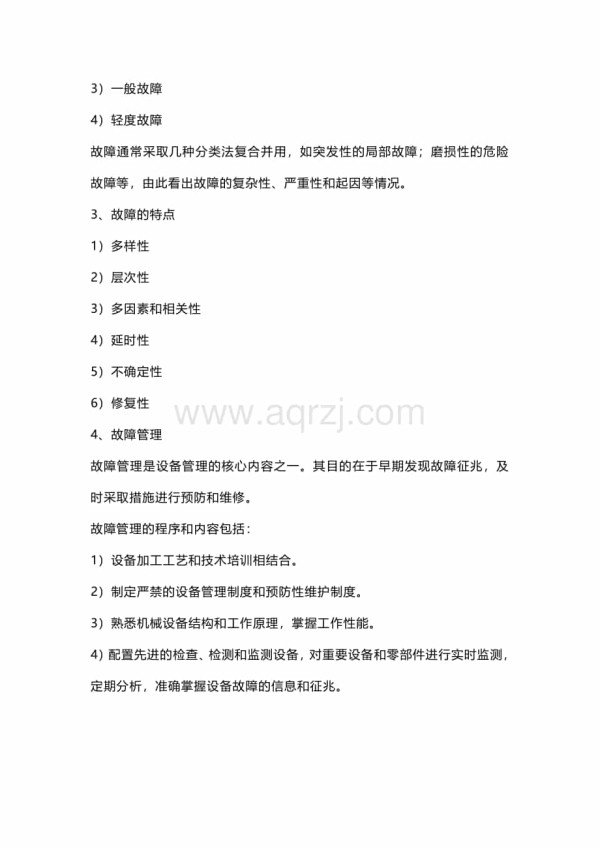 3）一般故障

4）轻度故障

故障通常采取几种分类法复合并用，如突发性的局部故障；磨损性的危险故障等，由此看出故障的复杂性、严重性和起因等情况。

3、故障的特点

1）多样性

2）层次性

3）多因素和相关性

4）延时性

5）不确定性

6）修复性

www.aqrzj.com

4、故障管理

故障管理是设备管理的核心内容之一。其目的在于早期发现故障征兆，及时采取措施进行预防和维修。

故障管理的程序和内容包括：

1）设备加工工艺和技术培训相结合。

2）制定严禁的设备管理制度和预防性维护制度。

3）熟悉机械设备结构和工作原理，掌握工作性能。

4）配置先进的检查、检测和监测设备，对重要设备和零部件进行实时监测，定期分析，准确掌握设备故障的信息和征兆。